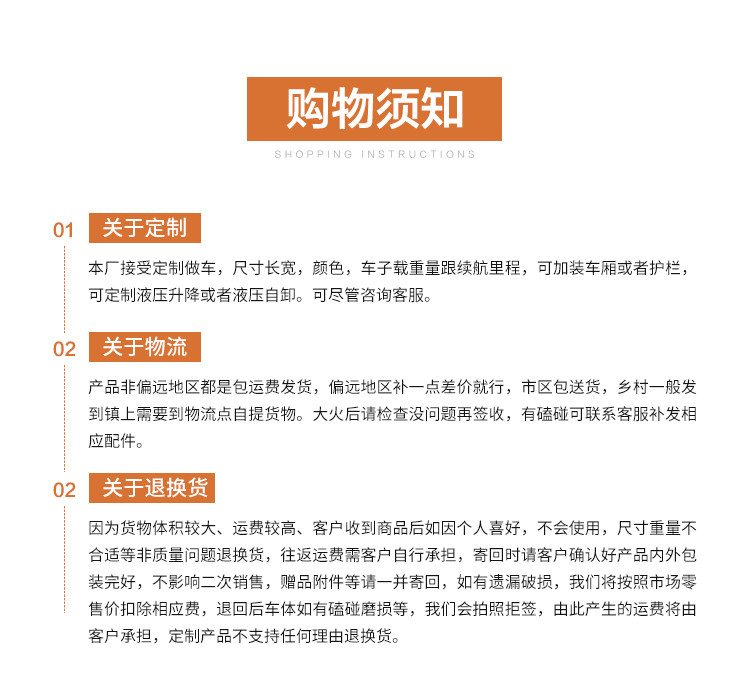 购物须知

SHOPPING INSTRUCTIONS

01 关于定制

本厂接受定制做车，尺寸长宽，颜色，车子载重量跟续航里程，可加装车厢或者护栏，可定制液压升降或者液压自卸。可尽管咨询客服。

02 关于物流

产品非偏远地区都是包运费发货，偏远地区补一点差价就行，市区包送货，乡村一般发到镇上需要到物流点自提货物。大火后请检查没问题再签收，有磕碰可联系客服补发相应配件。

02 关于退换货

因为货物体积较大、运费较高、客户收到商品后如因个人喜好，不会使用，尺寸重量不合适等非质量问题退换货，往返运费需客户自行承担，寄回时请客户确认好产品内外包装完好，不影响二次销售，赠品附件等请一并寄回，如有遗漏破损，我们将按照市场零售价扣除相应费，退回后车体如有磕碰磨损等，我们会拍照拒签，由此产生的运费将由客户承担，定制产品不支持任何理由退换货。